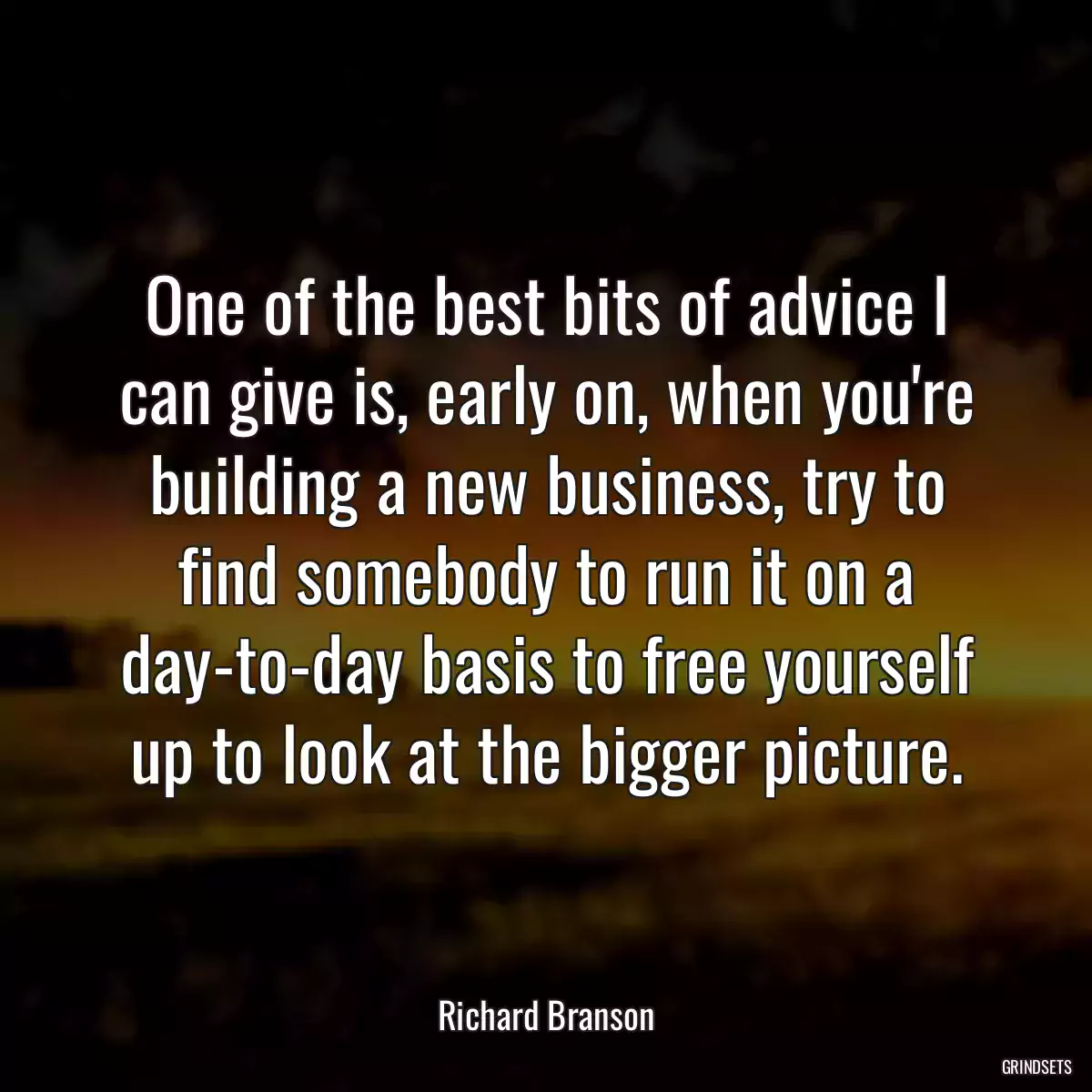 One of the best bits of advice I can give is, early on, when you're building a new business, try to find somebody to run it on a day-to-day basis to free yourself up to look at the bigger picture.

Richard Branson

GRINDSETS